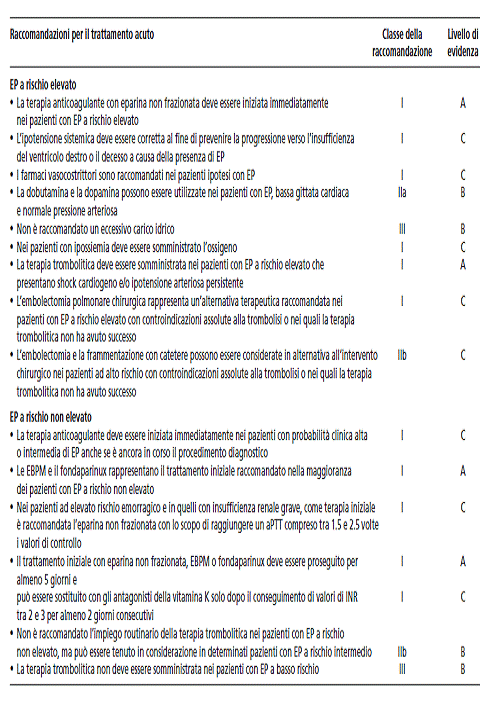 | Raccomandazioni per il trattamento acuto | Classe della raccomandazione | Livello di evidenza |
|---|---|---|
| **EP a rischio elevato** | | |
| • La terapia anticoagulante con eparina non frazionata deve essere iniziata immediatamente nei pazienti con EP a rischio elevato | I | A |
| • L'ipotensione sistemica deve essere corretta al fine di prevenire la progressione verso l'insufficienza del ventricolo destro o il decesso a causa della presenza di EP | I | C |
| • I farmaci vasocostrittori sono raccomandati nei pazienti ipotesi con EP | I | C |
| • La dobutamina e la dopamina possono essere utilizzate nei pazienti con EP, bassa gittata cardiaca e normale pressione arteriosa | IIa | B |
| • Non è raccomandato un eccessivo carico idrico | III | B |
| • Nei pazienti con ipossiemia deve essere somministrato l'ossigeno | I | C |
| • La terapia trombolitica deve essere somministrata nei pazienti con EP a rischio elevato che presentano shock cardiogeno e/o ipotensione arteriosa persistente | I | A |
| • L'embolectomia polmonare chirurgica rappresenta un'alternativa terapeutica raccomandata nei pazienti con EP a rischio elevato con controindicazioni assolute alla trombolisi o nei quali la terapia trombolitica non ha avuto successo | I | C |
| • L'embolectomia e la frammentazione con catetere possono essere considerate in alternativa all'intervento chirurgico nei pazienti ad alto rischio con controindicazioni assolute alla trombolisi o nei quali la terapia trombolitica non ha avuto successo | IIb | C |
| **EP a rischio non elevato** | | |
| • La terapia anticoagulante deve essere iniziata immediatamente nei pazienti con probabilità clinica alta o intermedia di EP anche se è ancora in corso il procedimento diagnostico | I | C |
| • Le EBPM e il fondaparinux rappresentano il trattamento iniziale raccomandato nella maggioranza dei pazienti con EP a rischio non elevato | I | A |
| • Nei pazienti ad elevato rischio emorragico e in quelli con insufficienza renale grave, come terapia iniziale è raccomandata l'eparina non frazionata con lo scopo di raggiungere un aPTT compreso tra 1.5 e 2.5 volte i valori di controllo | I | C |
| • Il trattamento iniziale con eparina non frazionata, EBPM o fondaparinux deve essere proseguito per almeno 5 giorni e | I | A |
| può essere sostituito con gli antagonisti della vitamina K solo dopo il conseguimento di valori di INR tra 2 e 3 per almeno 2 giorni consecutivi | I | C |
| • Non è raccomandato l'impiego routinario della terapia trombolitica nei pazienti con EP a rischio non elevato, ma può essere tenuto in considerazione in determinati pazienti con EP a rischio intermedio | IIb | B |
| • La terapia trombolitica non deve essere somministrata nei pazienti con EP a basso rischio | III | B |